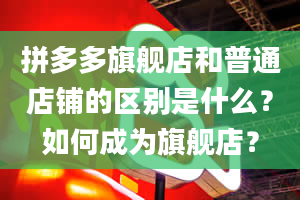 拼多多旗舰店和普通店铺的区别是什么？如何成为旗舰店？